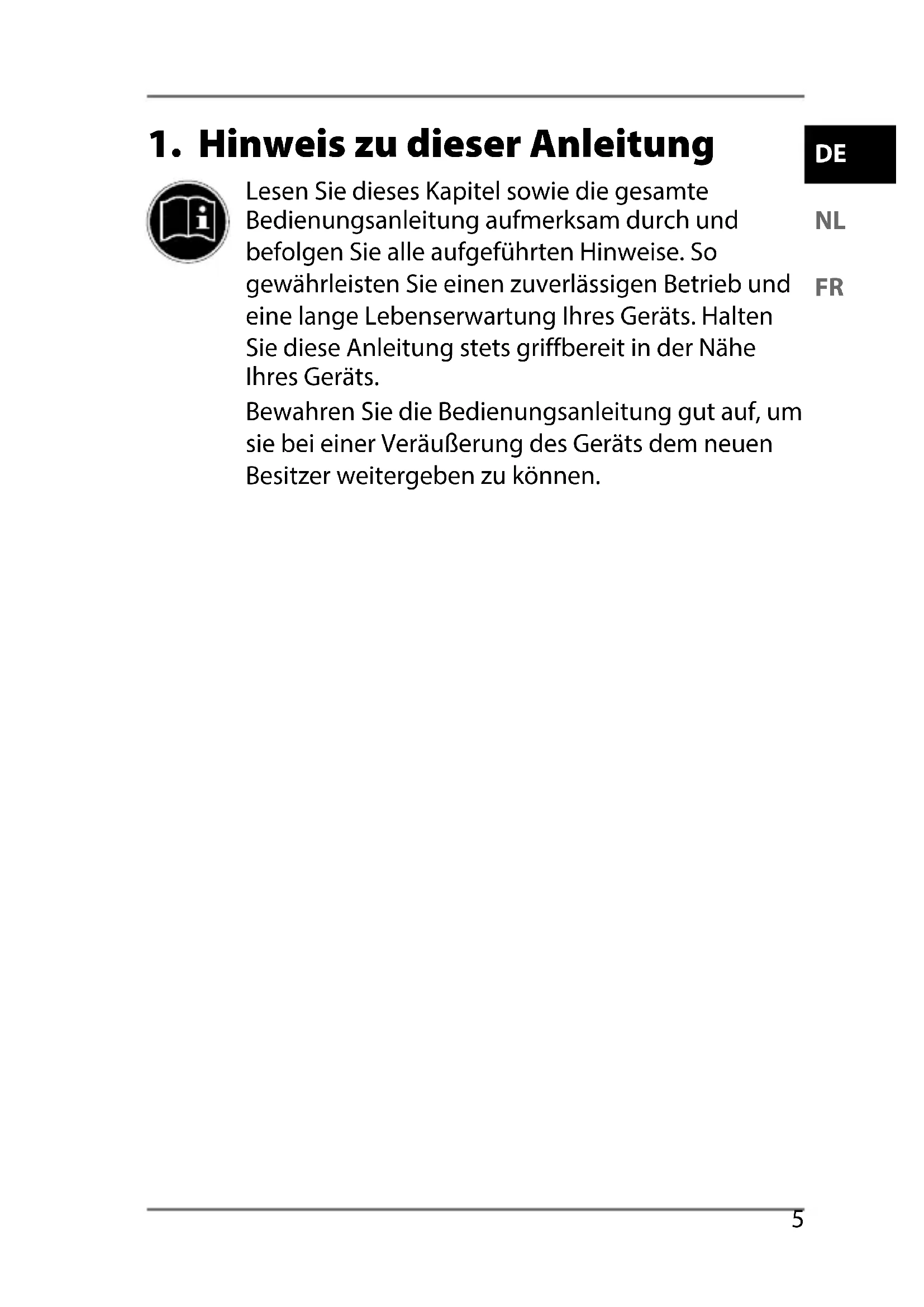 1. Hinweis zu dieser Anleitung

DE

NL

FR

Lesen Sie dieses Kapitel sowie die gesamte Bedienungsanleitung aufmerksam durch und befolgen Sie alle aufgeführten Hinweise. So gewährleisten Sie einen zuverlässigen Betrieb und eine lange Lebenserwartung Ihres Geräts. Halten Sie diese Anleitung stets griffbereit in der Nähe Ihres Geräts.

Bewahren Sie die Bedienungsanleitung gut auf, um sie bei einer Veräußerung des Geräts dem neuen Besitzer weitergeben zu können.

5